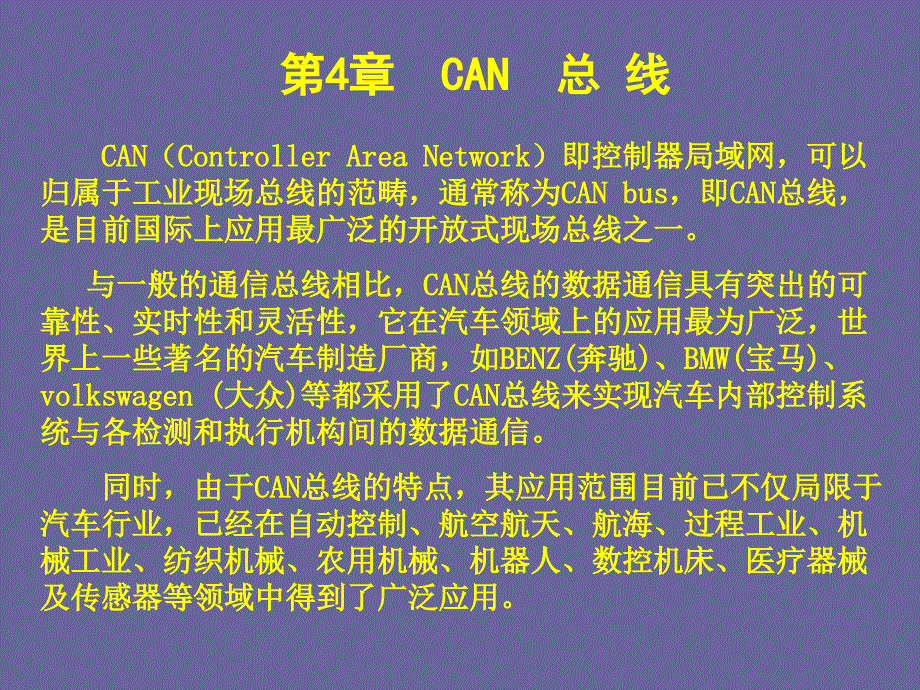 第4章  CAN  总 线

CAN（Controller Area Network）即控制器局域网，可以归属于工业现场总线的范畴，通常称为CAN bus，即CAN总线，是目前国际上应用最广泛的开放式现场总线之一。

与一般的通信总线相比，CAN总线的数据通信具有突出的可靠性、实时性和灵活性，它在汽车领域上的应用最为广泛，世界上一些著名的汽车制造厂商，如BENZ(奔驰)、BMW(宝马)、volkswagen (大众)等都采用了CAN总线来实现汽车内部控制系统与各检测和执行机构间的数据通信。

同时，由于CAN总线的特点，其应用范围目前已不仅局限于汽车行业，已经在自动控制、航空航天、航海、过程工业、机械工业、纺织机械、农用机械、机器人、数控机床、医疗器械及传感器等领域中得到了广泛应用。